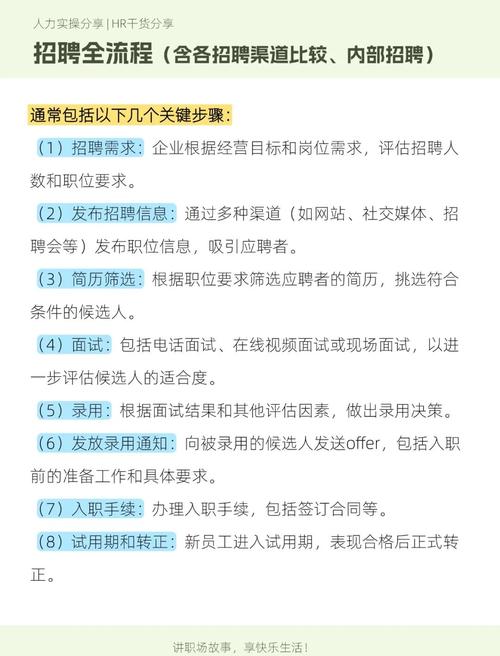 人力实操分享 | HR干货分享

招聘全流程（含各招聘渠道比较、内部招聘）

通常包括以下几个关键步骤：

（1）招聘需求：企业根据经营目标和岗位需求，评估招聘人数和职位要求。

（2）发布招聘信息：通过多种渠道（如网站、社交媒体、招聘会等）发布职位信息，吸引应聘者。

（3）简历筛选：根据职位要求筛选应聘者的简历，挑选符合条件的候选人。

（4）面试：包括电话面试、在线视频面试或现场面试，以进一步评估候选人的适合度。

（5）录用：根据面试结果和其他评估因素，做出录用决策。

（6）发放录用通知：向被录用的候选人发送offer，包括入职前的准备工作和具体要求。

（7）入职手续：办理入职手续，包括签订合同等。

（8）试用期和转正：新员工进入试用期，表现合格后正式转正。

讲职场故事，享快乐生活！